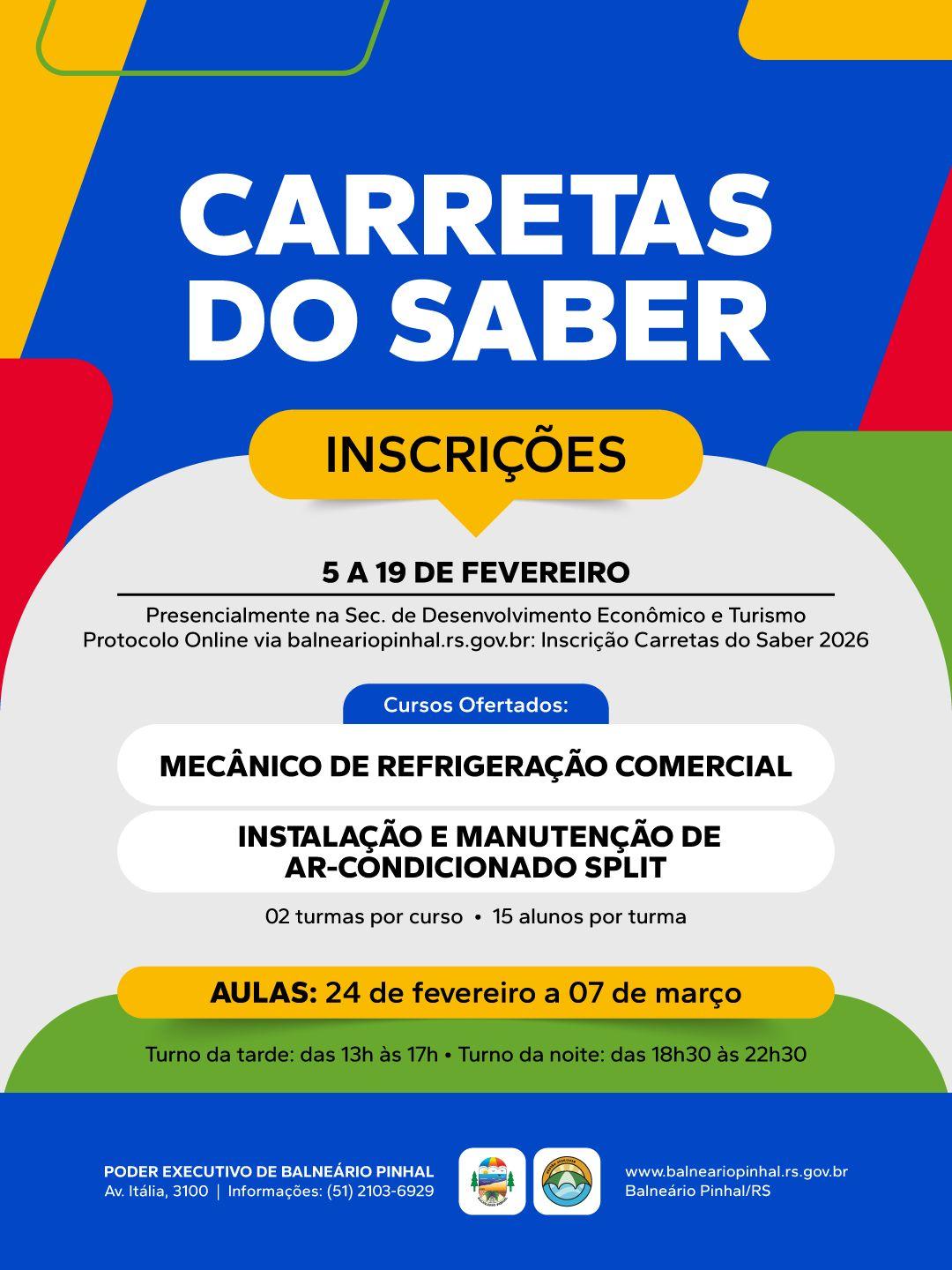 CARRETAS DO SABER

INSCRIÇÕES

5 A 19 DE FEVEREIRO

Presencialmente na Sec. de Desenvolvimento Econômico e Turismo
Protocolo Online via balneariopinhal.rs.gov.br: Inscrição Carretas do Saber 2026

Cursos Ofertados:

MECÂNICO DE REFRIGERAÇÃO COMERCIAL

INSTALAÇÃO E MANUTENÇÃO DE AR-CONDICIONADO SPLIT

02 turmas por curso • 15 alunos por turma

AULAS: 24 de fevereiro a 07 de março

Turno da tarde: das 13h às 17h • Turno da noite: das 18h30 às 22h30

PODER EXECUTIVO DE BALNEÁRIO PINHAL
Av. Itália, 3100 | Informações: (51) 2103-6929

www.balneariopinhal.rs.gov.br
Balneário Pinhal/RS